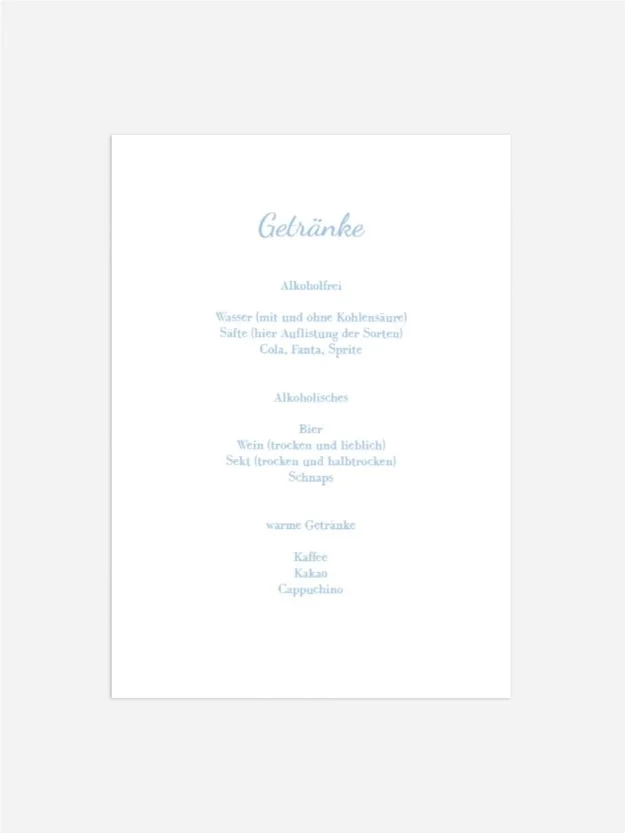 Getränke

Alkoholfrei

Wasser (mit und ohne Kohlensäure)
Säfte (hier Auflistung der Sorten)
Cola, Fanta, Sprite

Alkoholisches

Bier
Wein (trocken und lieblich)
Sekt (trocken und halbtrocken)
Schnaps

warme Getränke

Kaffee
Kakao
Cappuchino